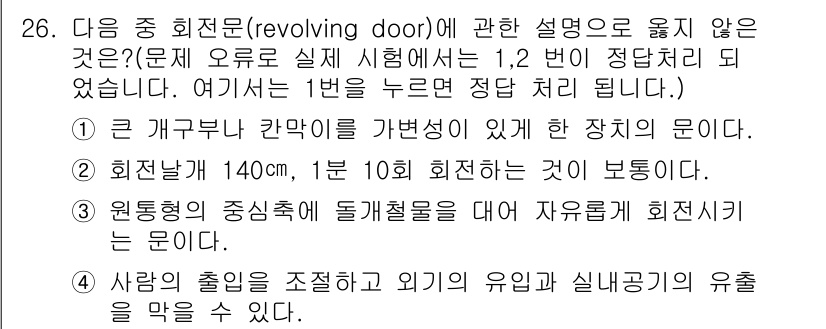 26. 다음 중 회전문(revolving door)에 관한 설명으로 옳지 않은 것은?(문제 오류로 실제 시험에서는 1,2 번이 정답처리 되었습니다. 여기서는 1번을 누르면 정답 처리 됩니다.)

① 큰 개구부나 칸막이를 가변성이 있게 한 장치의 문이다.

② 회전날개 140㎝, 1분 10회 회전하는 것이 보통이다.

③ 원통형의 중심축에 돌개철물을 대어 자유롭게 회전시키는 문이다.

④ 사람의 출입을 조절하고 외기의 유입과 실내공기의 유출을 막을 수 있다.